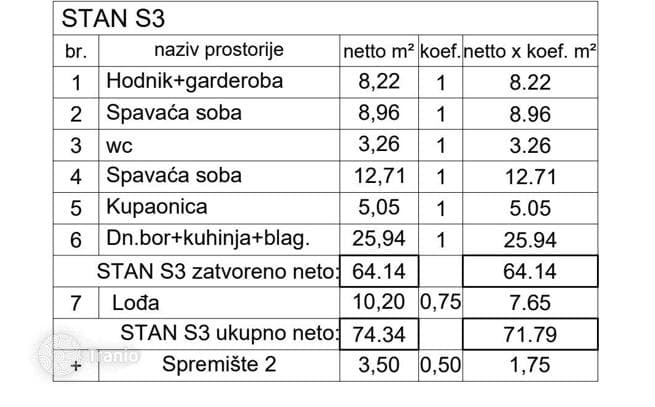 STAN S3

| br. | naziv prostorije | netto m² | koef. | netto x koef. m² |
|---|---|---|---|---|
| 1 | Hodnik+garderoba | 8,22 | 1 | 8.22 |
| 2 | Spavaća soba | 8,96 | 1 | 8.96 |
| 3 | wc | 3,26 | 1 | 3.26 |
| 4 | Spavaća soba | 12,71 | 1 | 12.71 |
| 5 | Kupaonica | 5,05 | 1 | 5.05 |
| 6 | Dn.bor+kuhinja+blag. | 25,94 | 1 | 25.94 |
| | STAN S3 zatvoreno neto: | 64.14 | | 64.14 |
| 7 | Lođa | 10,20 | 0,75 | 7.65 |
| | STAN S3 ukupno neto: | 74.34 | | 71.79 |
| + | Spremište 2 | 3,50 | 0,50 | 1,75 |

Tranio